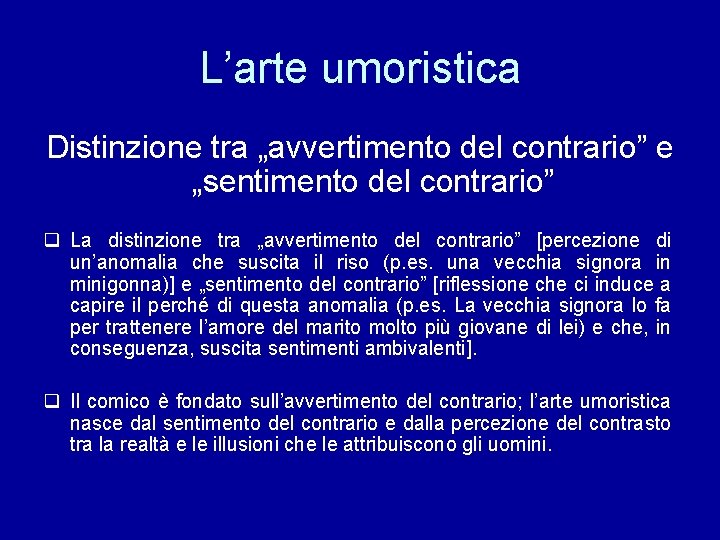 L’arte umoristica

Distinzione tra „avvertimento del contrario” e „sentimento del contrario”

❑ La distinzione tra „avvertimento del contrario” [percezione di un’anomalia che suscita il riso (p.es. una vecchia signora in minigonna)] e „sentimento del contrario” [riflessione che ci induce a capire il perché di questa anomalia (p.es. La vecchia signora lo fa per trattenere l’amore del marito molto più giovane di lei) e che, in conseguenza, suscita sentimenti ambivalenti].

❑ Il comico è fondato sull’avvertimento del contrario; l’arte umoristica nasce dal sentimento del contrario e dalla percezione del contrasto tra la realtà e le illusioni che le attribuiscono gli uomini.